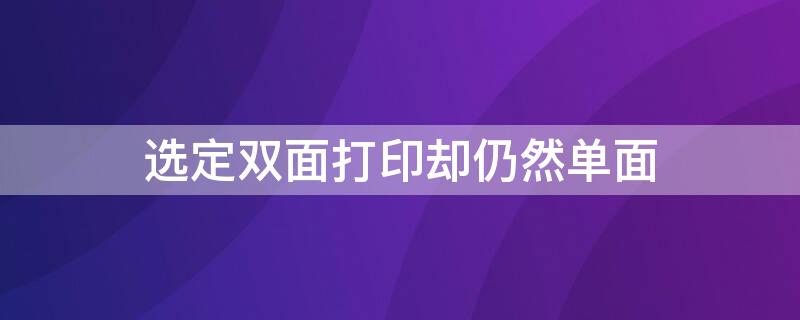 选定双面打印却仍然单面